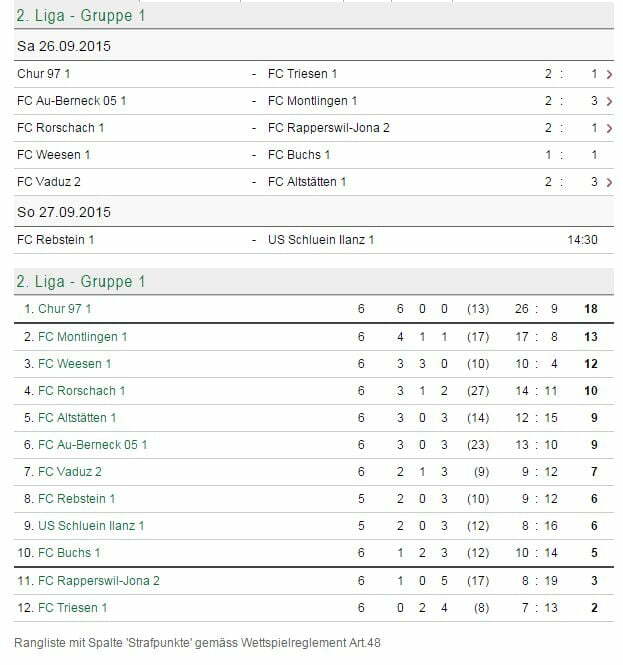 2. Liga - Gruppe 1

Sa 26.09.2015

| | | | |
|---|---|---|---|
| Chur 97 1 | - | FC Triesen 1 | 2 : 1 |
| FC Au-Berneck 05 1 | - | FC Montlingen 1 | 2 : 3 |
| FC Rorschach 1 | - | FC Rapperswil-Jona 2 | 2 : 1 |
| FC Weesen 1 | - | FC Buchs 1 | 1 : 1 |
| FC Vaduz 2 | - | FC Altstätten 1 | 2 : 3 |

So 27.09.2015

| | | | |
|---|---|---|---|
| FC Rebstein 1 | - | US Schluein Ilanz 1 | 14:30 |

2. Liga - Gruppe 1

| | | | | | | | |
|---|---|---|---|---|---|---|---|
| 1. Chur 97 1 | 6 | 6 | 0 | 0 | (13) | 26 : 9 | 18 |
| 2. FC Montlingen 1 | 6 | 4 | 1 | 1 | (17) | 17 : 8 | 13 |
| 3. FC Weesen 1 | 6 | 3 | 3 | 0 | (10) | 10 : 4 | 12 |
| 4. FC Rorschach 1 | 6 | 3 | 1 | 2 | (27) | 14 : 11 | 10 |
| 5. FC Altstätten 1 | 6 | 3 | 0 | 3 | (14) | 12 : 15 | 9 |
| 6. FC Au-Berneck 05 1 | 6 | 3 | 0 | 3 | (23) | 13 : 10 | 9 |
| 7. FC Vaduz 2 | 6 | 2 | 1 | 3 | (9) | 9 : 12 | 7 |
| 8. FC Rebstein 1 | 5 | 2 | 0 | 3 | (10) | 9 : 12 | 6 |
| 9. US Schluein Ilanz 1 | 5 | 2 | 0 | 3 | (12) | 8 : 16 | 6 |
| 10. FC Buchs 1 | 6 | 1 | 2 | 3 | (12) | 10 : 14 | 5 |
| 11. FC Rapperswil-Jona 2 | 6 | 1 | 0 | 5 | (17) | 8 : 19 | 3 |
| 12. FC Triesen 1 | 6 | 0 | 2 | 4 | (8) | 7 : 13 | 2 |

Rangliste mit Spalte 'Strafpunkte' gemäss Wettspielreglement Art.48